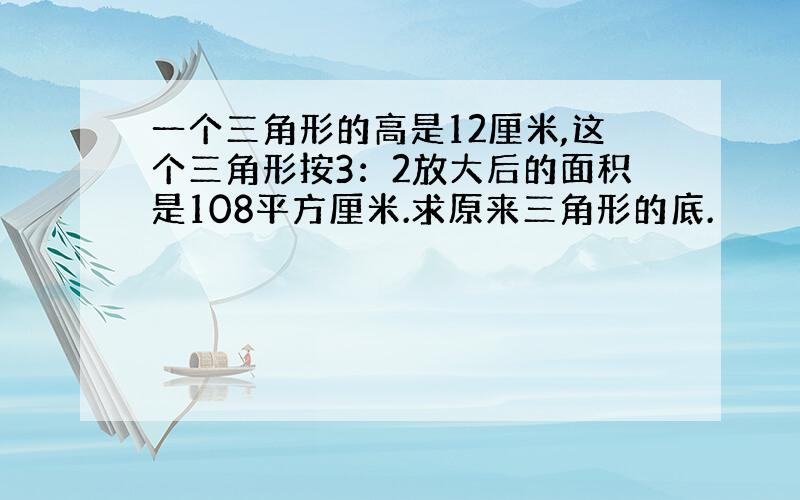 一个三角形的高是12厘米,这个三角形按3：2放大后的面积是108平方厘米.求原来三角形的底.